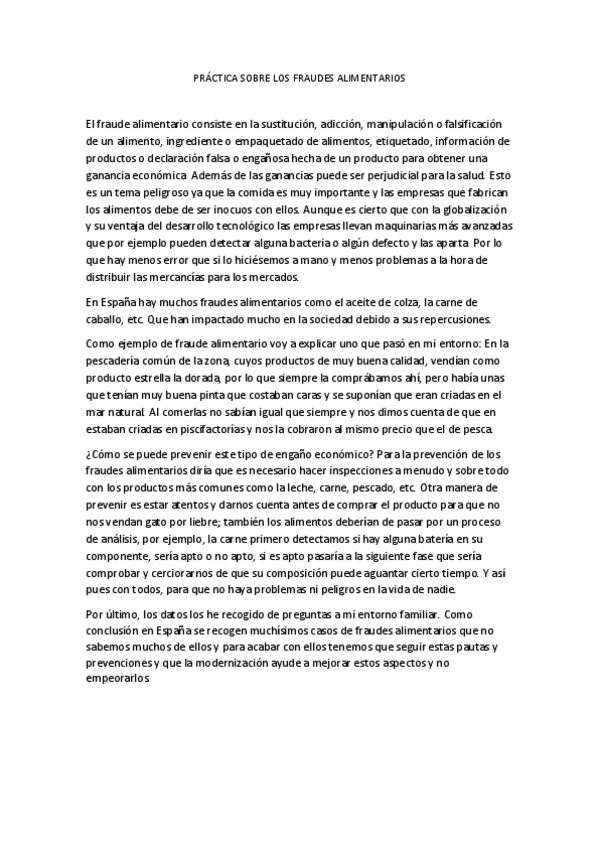 PRÁCTICA SOBRE LOS FRAUDES ALIMENTARIOS

El fraude alimentario consiste en la sustitución, adicción, manipulación o falsificación de un alimento, ingrediente o empaquetado de alimentos, etiquetado, información de productos o declaración falsa o engañosa hecha de un producto para obtener una ganancia económica. Además de las ganancias puede ser perjudicial para la salud. Esto es un tema peligroso ya que la comida es muy importante y las empresas que fabrican los alimentos debe de ser inocuos con ellos. Aunque es cierto que con la globalización y su ventaja del desarrollo tecnológico las empresas llevan maquinarias más avanzadas que por ejemplo pueden detectar alguna bacteria o algún defecto y las aparta. Por lo que hay menos error que si lo hiciésemos a mano y menos problemas a la hora de distribuir las mercancías para los mercados.

En España hay muchos fraudes alimentarios como el aceite de colza, la carne de caballo, etc. Que han impactado mucho en la sociedad debido a sus repercusiones.

Como ejemplo de fraude alimentario voy a explicar uno que pasó en mi entorno: En la pescadería común de la zona, cuyos productos de muy buena calidad, vendían como producto estrella la dorada, por lo que siempre la comprábamos ahí, pero había unas que tenían muy buena pinta que costaban caras y se suponían que eran criadas en el mar natural. Al comerlas no sabían igual que siempre y nos dimos cuenta de que en estaban criadas en piscifactorías y nos la cobraron al mismo precio que el de pesca.

¿Cómo se puede prevenir este tipo de engaño económico? Para la prevención de los fraudes alimentarios diría que es necesario hacer inspecciones a menudo y sobre todo con los productos más comunes como la leche, carne, pescado, etc. Otra manera de prevenir es estar atentos y darnos cuenta antes de comprar el producto para que no nos vendan gato por liebre; también los alimentos deberían de pasar por un proceso de análisis, por ejemplo, la carne primero detectamos si hay alguna batería en su componente, sería apto o no apto, si es apto pasaría a la siguiente fase que sería comprobar y cerciorarnos de que su composición puede aguantar cierto tiempo. Y así pues con todos, para que no haya problemas ni peligros en la vida de nadie.

Por último, los datos los he recogido de preguntas a mi entorno familiar. Como conclusión en España se recogen muchísimos casos de fraudes alimentarios que no sabemos muchos de ellos y para acabar con ellos tenemos que seguir estas pautas y prevenciones y que la modernización ayude a mejorar estos aspectos y no empeorarlos.